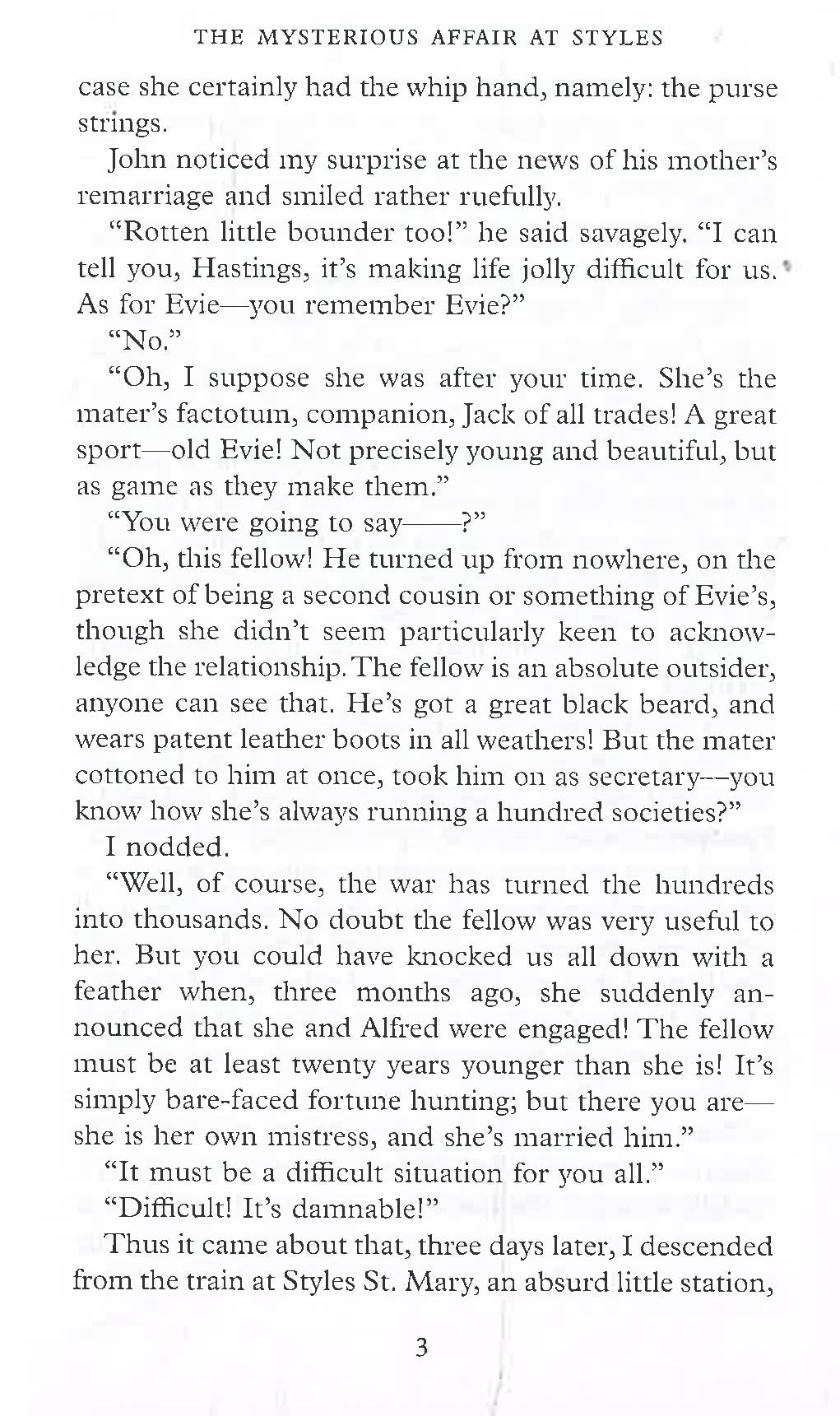 THE MYSTERIOUS AFFAIR AT STYLES

case she certainly had the whip hand, namely: the purse strings.

John noticed my surprise at the news of his mother's remarriage and smiled rather ruefully.

"Rotten little bounder too!" he said savagely. "I can tell you, Hastings, it's making life jolly difficult for us. As for Evie—you remember Evie?"

"No."

"Oh, I suppose she was after your time. She's the mater's factotum, companion, Jack of all trades! A great sport—old Evie! Not precisely young and beautiful, but as game as they make them."

"You were going to say——?"

"Oh, this fellow! He turned up from nowhere, on the pretext of being a second cousin or something of Evie's, though she didn't seem particularly keen to acknowledge the relationship. The fellow is an absolute outsider, anyone can see that. He's got a great black beard, and wears patent leather boots in all weathers! But the mater cottoned to him at once, took him on as secretary—you know how she's always running a hundred societies?"

I nodded.

"Well, of course, the war has turned the hundreds into thousands. No doubt the fellow was very useful to her. But you could have knocked us all down with a feather when, three months ago, she suddenly announced that she and Alfred were engaged! The fellow must be at least twenty years younger than she is! It's simply bare-faced fortune hunting; but there you are—she is her own mistress, and she's married him."

"It must be a difficult situation for you all."

"Difficult! It's damnable!"

Thus it came about that, three days later, I descended from the train at Styles St. Mary, an absurd little station,

3